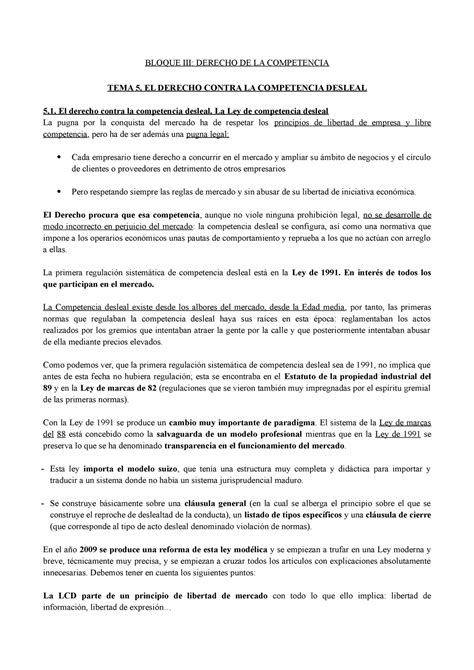 BLOQUE III: DERECHO DE LA COMPETENCIA

TEMA 5. EL DERECHO CONTRA LA COMPETENCIA DESLEAL

5.1. El derecho contra la competencia desleal. La Ley de competencia desleal
La pugna por la conquista del mercado ha de respetar los principios de libertad de empresa y libre competencia, pero ha de ser además una pugna legal:

• Cada empresario tiene derecho a concurrir en el mercado y ampliar su ámbito de negocios y el círculo de clientes o proveedores en detrimento de otros empresarios

• Pero respetando siempre las reglas de mercado y sin abusar de su libertad de iniciativa económica.

El Derecho procura que esa competencia, aunque no viole ninguna prohibición legal, no se desarrolle de modo incorrecto en perjuicio del mercado: la competencia desleal se configura, así como una normativa que impone a los operarios económicos unas pautas de comportamiento y reprueba a los que no actúan con arreglo a ellas.

La primera regulación sistemática de competencia desleal está en la Ley de 1991. En interés de todos los que participan en el mercado.

La Competencia desleal existe desde los albores del mercado, desde la Edad media, por tanto, las primeras normas que regulaban la competencia desleal haya sus raíces en esta época: reglamentaban los actos realizados por los gremios que intentaban atraer la gente por la calle y que posteriormente intentaban abusar de ella mediante precios elevados.

Como podemos ver, que la primera regulación sistemática de competencia desleal sea de 1991, no implica que antes de esta fecha no hubiera regulación; esta se encontraba en el Estatuto de la propiedad industrial del 89 y en la Ley de marcas de 82 (regulaciones que se vieron también muy impregnadas por el espíritu gremial de las primeras normas).

Con la Ley de 1991 se produce un cambio muy importante de paradigma. El sistema de la Ley de marcas del 88 está concebido como la salvaguarda de un modelo profesional mientras que en la Ley de 1991 se preserva lo que se ha denominado transparencia en el funcionamiento del mercado.

- Esta ley importa el modelo suizo, que tenía una estructura muy completa y didáctica para importar y traducir a un sistema donde no había un sistema jurisprudencial maduro.

- Se construye básicamente sobre una cláusula general (en la cual se alberga el principio sobre el que se construye el reproche de deslealtad de la conducta), un listado de tipos específicos y una cláusula de cierre (que corresponde al tipo de acto desleal denominado violación de normas).

En el año 2009 se produce una reforma de esta ley modélica y se empiezan a trufar en una Ley moderna y breve, técnicamente muy precisa, y se empiezan a cruzar todos los artículos con explicaciones absolutamente innecesarias. Debemos tener en cuenta los siguientes puntos:

La LCD parte de un principio de libertad de mercado con todo lo que ello implica: libertad de información, libertad de expresión…